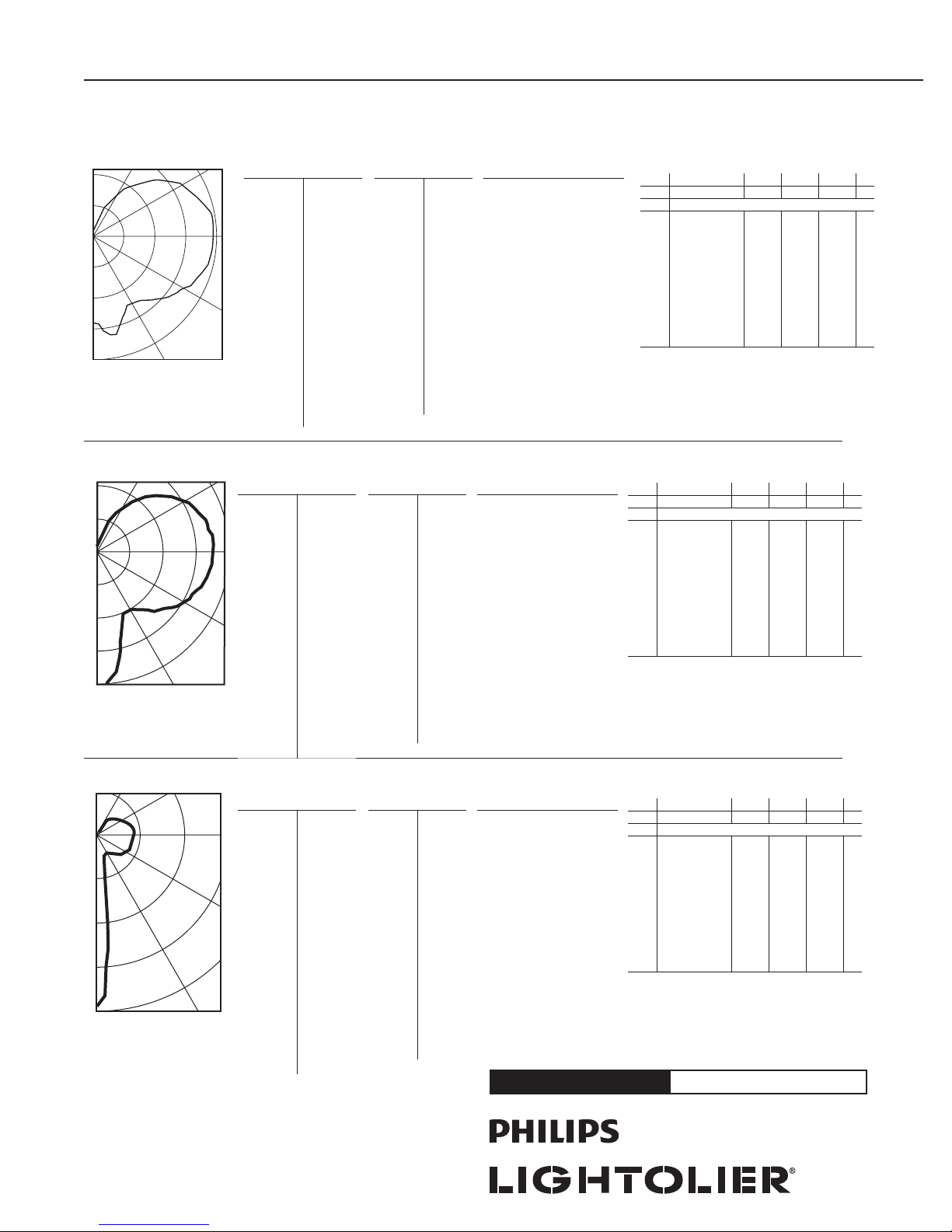 PHILIPS
LIGHTOLIER®